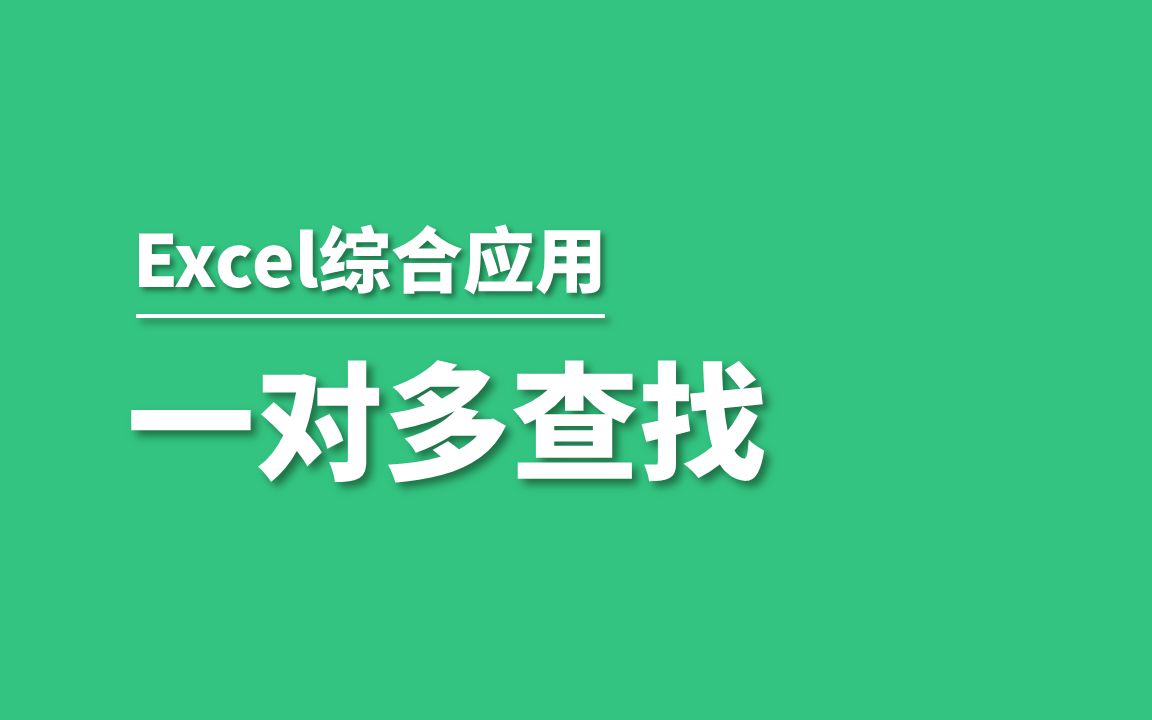 Excel综合应用

一对多查找